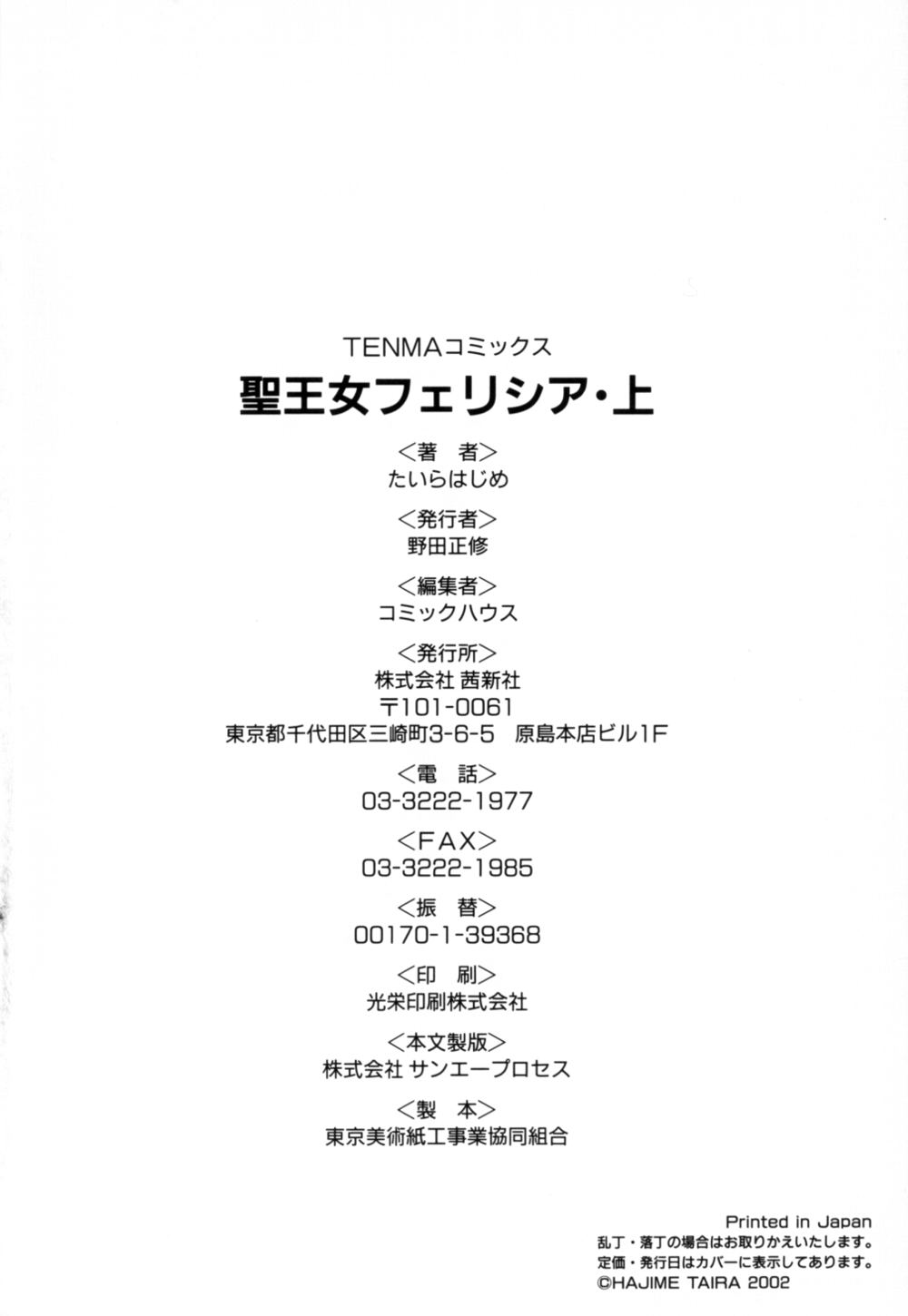 TENMAコミックス
聖王女フェリシア・上

<著 者>
たいらはじめ

<発行者>
野田正修

<編集者>
コミックハウス

<発行所>
株式会社 茜新社
〒101-0061
東京都千代田区三崎町3-6-5 原島本店ビル1F

<電 話>
03-3222-1977

<FAX>
03-3222-1985

<振 替>
00170-1-39368

<印 刷>
光栄印刷株式会社

<本文製版>
株式会社 サンエープロセス

<製 本>
東京美術紙工事業協同組合

Printed in Japan
乱丁・落丁の場合はお取りかえいたします。
定価・発行日はカバーに表示してあります。
©HAJIME TAIRA 2002